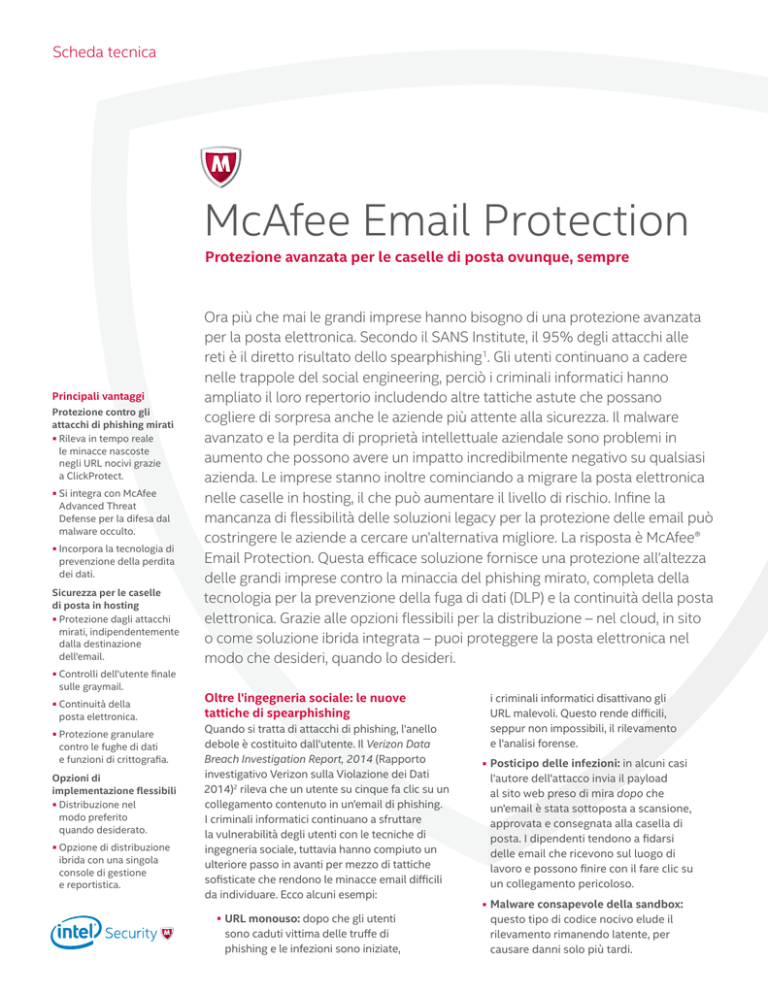 Scheda tecnica

McAfee Email Protection

Protezione avanzata per le caselle di posta ovunque, sempre

Ora più che mai le grandi imprese hanno bisogno di una protezione avanzata per la posta elettronica. Secondo il SANS Institute, il 95% degli attacchi alle reti è il diretto risultato dello spearphishing$^1$. Gli utenti continuano a cadere nelle trappole del social engineering, perciò i criminali informatici hanno ampliato il loro repertorio includendo altre tattiche astute che possano cogliere di sorpresa anche le aziende più attente alla sicurezza. Il malware avanzato e la perdita di proprietà intellettuale aziendale sono problemi in aumento che possono avere un impatto incredibilmente negativo su qualsiasi azienda. Le imprese stanno inoltre cominciando a migrare la posta elettronica nelle caselle in hosting, il che può aumentare il livello di rischio. Infine la mancanza di flessibilità delle soluzioni legacy per la protezione delle email può costringere le aziende a cercare un'alternativa migliore. La risposta è McAfee® Email Protection. Questa efficace soluzione fornisce una protezione all'altezza delle grandi imprese contro la minaccia del phishing mirato, completa della tecnologia per la prevenzione della fuga di dati (DLP) e la continuità della posta elettronica. Grazie alle opzioni flessibili per la distribuzione – nel cloud, in sito o come soluzione ibrida integrata – puoi proteggere la posta elettronica nel modo che desideri, quando lo desideri.

Principali vantaggi

Protezione contro gli attacchi di phishing mirati
▪ Rileva in tempo reale le minacce nascoste negli URL nocivi grazie a ClickProtect.
▪ Si integra con McAfee Advanced Threat Defense per la difesa dal malware occulto.
▪ Incorpora la tecnologia di prevenzione della perdita dei dati.

Sicurezza per le caselle di posta in hosting
▪ Protezione dagli attacchi mirati, indipendentemente dalla destinazione dell'email.
▪ Controlli dell'utente finale sulle graymail.
▪ Continuità della posta elettronica.
▪ Protezione granulare contro le fughe di dati e funzioni di crittografia.

Opzioni di implementazione flessibili
▪ Distribuzione nel modo preferito quando desiderato.
▪ Opzione di distribuzione ibrida con una singola console di gestione e reportistica.

intel Security

Oltre l'ingegneria sociale: le nuove tattiche di spearphishing

Quando si tratta di attacchi di phishing, l'anello debole è costituito dall'utente. Il Verizon Data Breach Investigation Report, 2014 (Rapporto investigativo Verizon sulla Violazione dei Dati 2014)$^2$ rileva che un utente su cinque fa clic su un collegamento contenuto in un'email di phishing. I criminali informatici continuano a sfruttare la vulnerabilità degli utenti con le tecniche di ingegneria sociale, tuttavia hanno compiuto un ulteriore passo in avanti per mezzo di tattiche sofisticate che rendono le minacce email difficili da individuare. Ecco alcuni esempi:

▪ URL monouso: dopo che gli utenti sono caduti vittima delle truffe di phishing e le infezioni sono iniziate, i criminali informatici disattivano gli URL malevoli. Questo rende difficili, seppur non impossibili, il rilevamento e l'analisi forense.

▪ Posticipo delle infezioni: in alcuni casi l'autore dell'attacco invia il payload al sito web preso di mira dopo che un'email è stata sottoposta a scansione, approvata e consegnata alla casella di posta. I dipendenti tendono a fidarsi delle email che ricevono sul luogo di lavoro e possono finire con il fare clic su un collegamento pericoloso.

▪ Malware consapevole della sandbox: questo tipo di codice nocivo elude il rilevamento rimanendo latente, per causare danni solo più tardi.